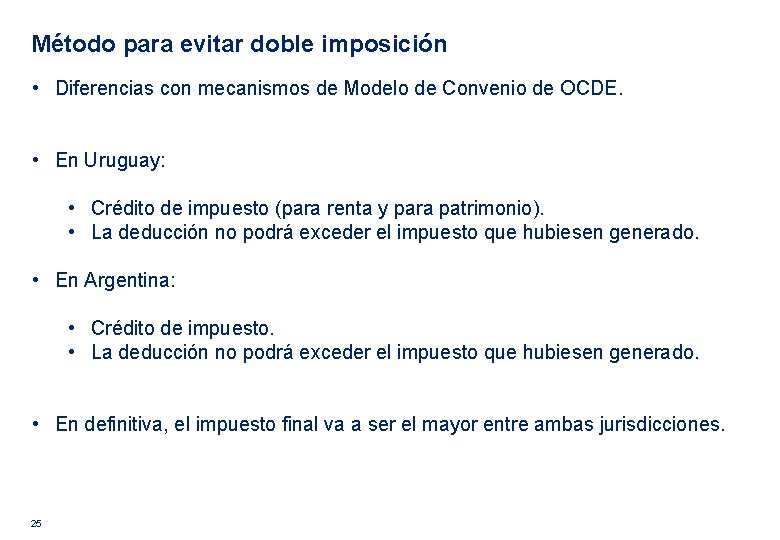 Método para evitar doble imposición

• Diferencias con mecanismos de Modelo de Convenio de OCDE.

• En Uruguay:

• Crédito de impuesto (para renta y para patrimonio).
• La deducción no podrá exceder el impuesto que hubiesen generado.

• En Argentina:

• Crédito de impuesto.
• La deducción no podrá exceder el impuesto que hubiesen generado.

• En definitiva, el impuesto final va a ser el mayor entre ambas jurisdicciones.

25